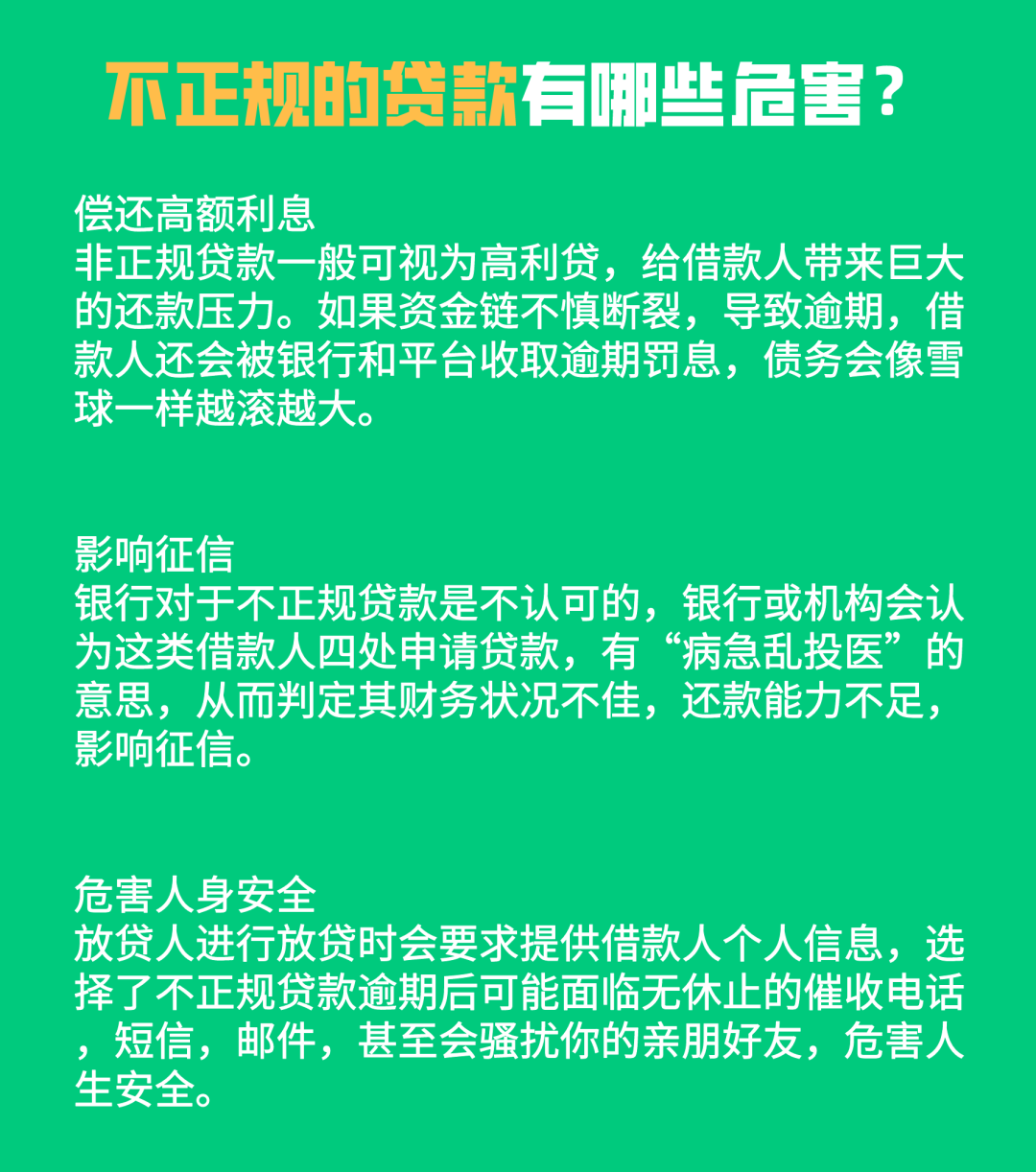 不正规的贷款有哪些危害？

偿还高额利息
非正规贷款一般可视为高利贷，给借款人带来巨大的还款压力。如果资金链不慎断裂，导致逾期，借款人还会被银行和平台收取逾期罚息，债务会像雪球一样越滚越大。

影响征信
银行对于不正规贷款是不认可的，银行或机构会认为这类借款人四处申请贷款，有“病急乱投医”的意思，从而判定其财务状况不佳，还款能力不足，影响征信。

危害人身安全
放贷人进行放贷时会要求提供借款人个人信息，选择了不正规贷款逾期后可能面临无休止的催收电话，短信，邮件，甚至会骚扰你的亲朋好友，危害人生安全。